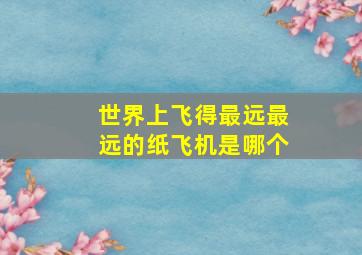 世界上飞得最远最远的纸飞机是哪个